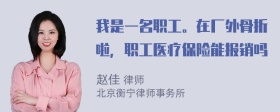 我是一名职工。在厂外骨折啦，职工医疗保险能报销吗

赵佳 律师
北京衡宁律师事务所